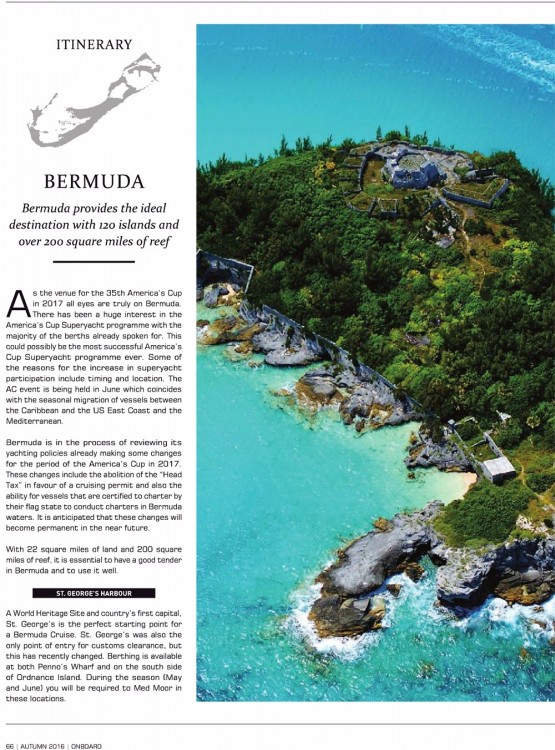 ITINERARY

BERMUDA

Bermuda provides the ideal destination with 120 islands and over 200 square miles of reef

As the venue for the 35th America's Cup in 2017 all eyes are truly on Bermuda. There has been a huge interest in the America's Cup Superyacht programme with the majority of the berths already spoken for. This could possibly be the most successful America's Cup Superyacht programme ever. Some of the reasons for the increase in superyacht participation include timing and location. The AC event is being held in June which coincides with the seasonal migration of vessels between the Caribbean and the US East Coast and the Mediterranean.

Bermuda is in the process of reviewing its yachting policies already making some changes for the period of the America's Cup in 2017. These changes include the abolition of the "Head Tax" in favour of a cruising permit and also the ability for vessels that are certified to charter by their flag state to conduct charters in Bermuda waters. It is anticipated that these changes will become permanent in the near future.

With 22 square miles of land and 200 square miles of reef, it is essential to have a good tender in Bermuda and to use it well.

ST. GEORGE'S HARBOUR

A World Heritage Site and country's first capital, St. George's is the perfect starting point for a Bermuda Cruise. St. George's was also the only point of entry for customs clearance, but this has recently changed. Berthing is available at both Penno's Wharf and on the south side of Ordnance Island. During the season (May and June) you will be required to Med Moor in these locations.

66 | AUTUMN 2016 | ONBOARD